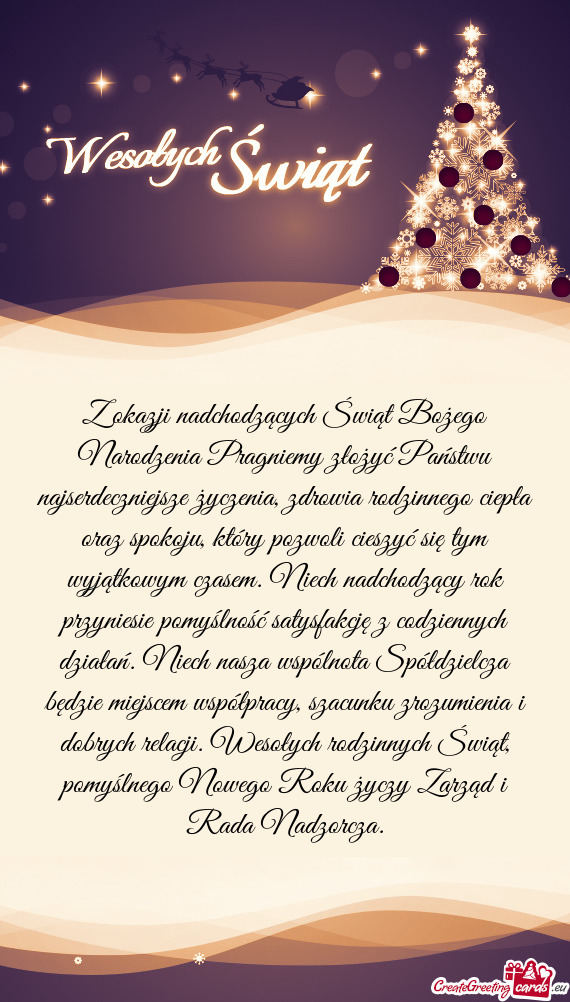 Wesołych Świąt

Z okazji nadchodzących Świąt Bożego Narodzenia Pragniemy złożyć Państwu najserdeczniejsze życzenia, zdrowia rodzinnego ciepła oraz spokoju, który pozwoli cieszyć się tym wyjątkowym czasem. Niech nadchodzący rok przyniesie pomyślność satysfakcję z codziennych działań. Niech nasza wspólnota Spółdzielcza będzie miejscem współpracy, szacunku zrozumienia i dobrych relacji. Wesołych rodzinnych Świąt, pomyślnego Nowego Roku życzy Zarząd i Rada Nadzorcza.

CreateGreetingcards.eu